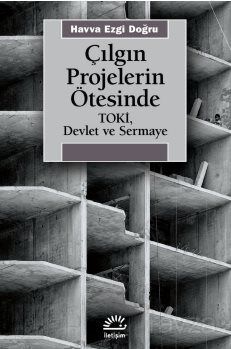 Havva Ezgi Doğru

Çılgın Projelerin Ötesinde

TOKİ, Devlet ve Sermaye

iletişim